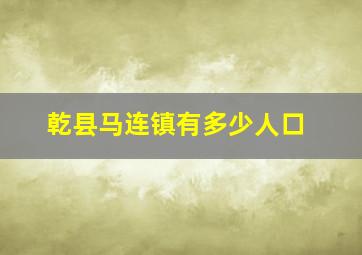 乾县马连镇有多少人口